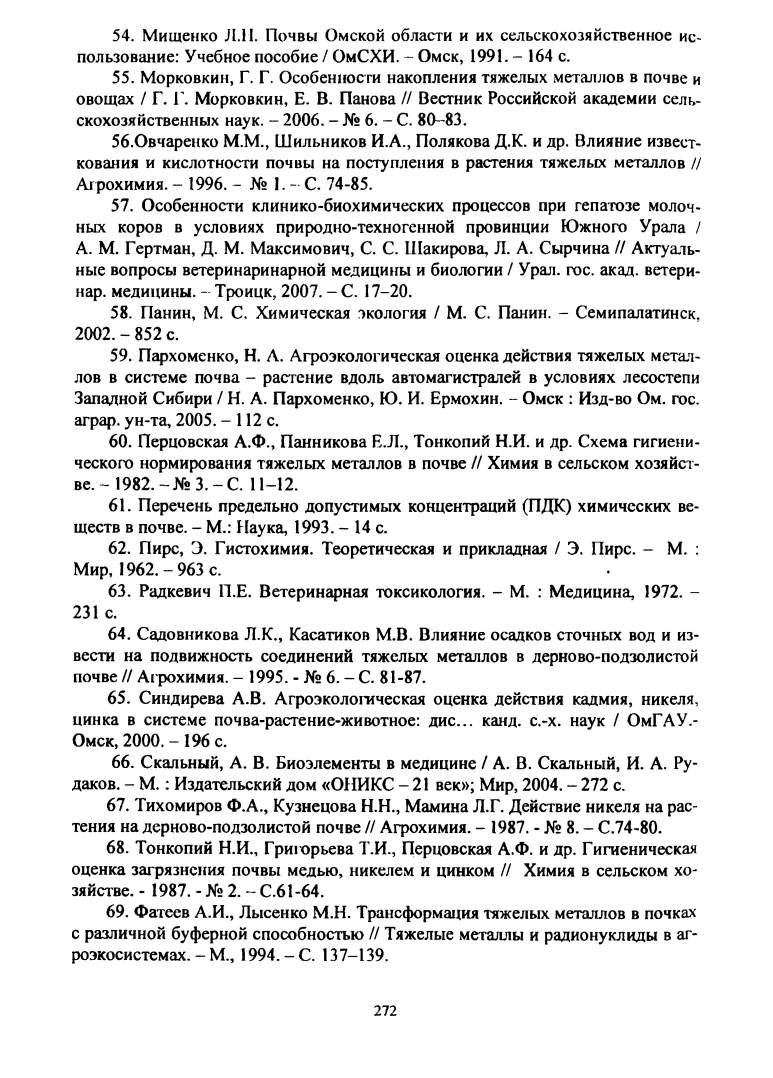 54. Мищенко Л.Н. Почвы Омской области и их сельскохозяйственное использование: Учебное пособие / ОмСХИ. – Омск, 1991. – 164 с.

55. Морковкин, Г. Г. Особенности накопления тяжелых металлов в почве и овощах / Г. Г. Морковкин, Е. В. Панова // Вестник Российской академии сельскохозяйственных наук. – 2006. – № 6. – С. 80–83.

56.Овчаренко М.М., Шильников И.А., Полякова Д.К. и др. Влияние известкования и кислотности почвы на поступления в растения тяжелых металлов // Агрохимия. – 1996. – № 1. – С. 74-85.

57. Особенности клинико-биохимических процессов при гепатозе молочных коров в условиях природно-техногенной провинции Южного Урала / А. М. Гертман, Д. М. Максимович, С. С. Шакирова, Л. А. Сырчина // Актуальные вопросы ветеринаринарной медицины и биологии / Урал. гос. акад. ветеринар. медицины. – Троицк, 2007. – С. 17–20.

58. Панин, М. С. Химическая экология / М. С. Панин. – Семипалатинск, 2002. – 852 с.

59. Пархоменко, Н. А. Агроэкологическая оценка действия тяжелых металлов в системе почва – растение вдоль автомагистралей в условиях лесостепи Западной Сибири / Н. А. Пархоменко, Ю. И. Ермохин. – Омск : Изд-во Ом. гос. аграр. ун-та, 2005. – 112 с.

60. Перцовская А.Ф., Панникова Е.Л., Тонкопий Н.И. и др. Схема гигиенического нормирования тяжелых металлов в почве // Химия в сельском хозяйстве. – 1982. – № 3. – С. 11–12.

61. Перечень предельно допустимых концентраций (ПДК) химических веществ в почве. – М.: Наука, 1993. – 14 с.

62. Пирс, Э. Гистохимия. Теоретическая и прикладная / Э. Пирс. – М. : Мир, 1962. – 963 с.

63. Радкевич П.Е. Ветеринарная токсикология. – М. : Медицина, 1972. – 231 с.

64. Садовникова Л.К., Касатиков М.В. Влияние осадков сточных вод и извести на подвижность соединений тяжелых металлов в дерново-подзолистой почве // Агрохимия. – 1995. - № 6. – С. 81-87.

65. Синдирева А.В. Агроэкологическая оценка действия кадмия, никеля, цинка в системе почва-растение-животное: дис… канд. с.-х. наук / ОмГАУ.- Омск, 2000. – 196 с.

66. Скальный, А. В. Биоэлементы в медицине / А. В. Скальный, И. А. Рудаков. – М. : Издательский дом «ОНИКС – 21 век»; Мир, 2004. – 272 с.

67. Тихомиров Ф.А., Кузнецова Н.Н., Мамина Л.Г. Действие никеля на растения на дерново-подзолистой почве // Агрохимия. – 1987. - № 8. – С.74-80.

68. Тонкопий Н.И., Григорьева Т.И., Перцовская А.Ф. и др. Гигиеническая оценка загрязнения почвы медью, никелем и цинком // Химия в сельском хозяйстве. - 1987. - № 2. – С.61-64.

69. Фатеев А.И., Лысенко М.Н. Трансформация тяжелых металлов в почках с различной буферной способностью // Тяжелые металлы и радионуклиды в агроэкосистемах. – М., 1994. – С. 137–139.

272